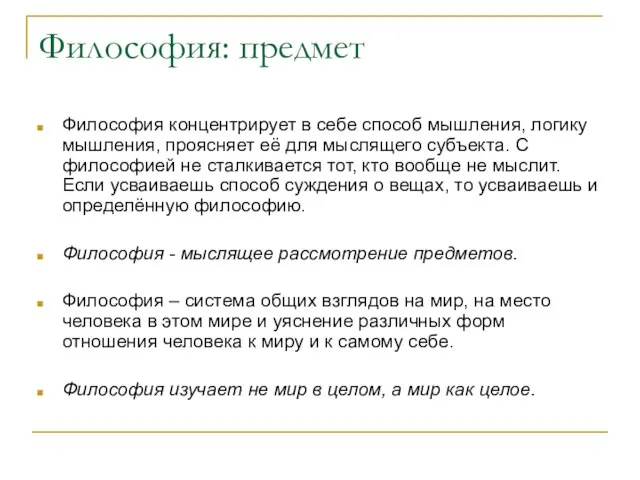 Философия: предмет

Философия концентрирует в себе способ мышления, логику мышления, проясняет её для мыслящего субъекта. С философией не сталкивается тот, кто вообще не мыслит. Если усваиваешь способ суждения о вещах, то усваиваешь и определённую философию.

Философия - мыслящее рассмотрение предметов.

Философия – система общих взглядов на мир, на место человека в этом мире и уяснение различных форм отношения человека к миру и к самому себе.

Философия изучает не мир в целом, а мир как целое.